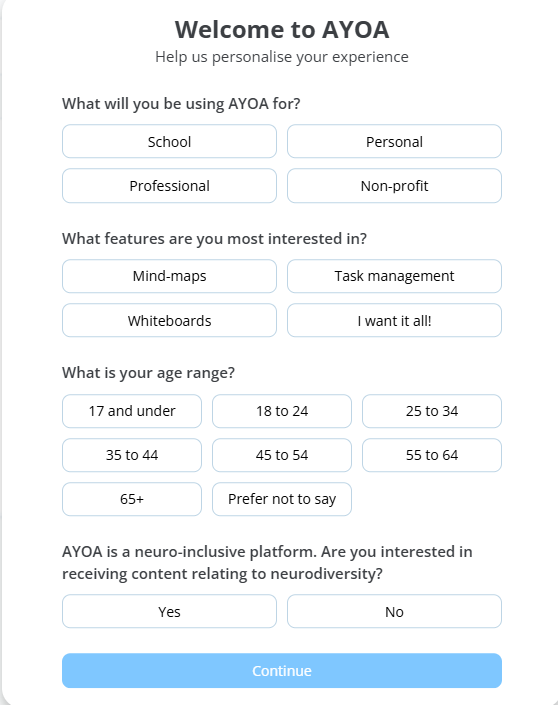 Welcome to AYOA
Help us personalise your experience

What will you be using AYOA for?

School
Personal
Professional
Non-profit

What features are you most interested in?

Mind-maps
Task management
Whiteboards
I want it all!

What is your age range?

17 and under
18 to 24
25 to 34
35 to 44
45 to 54
55 to 64
65+
Prefer not to say

AYOA is a neuro-inclusive platform. Are you interested in receiving content relating to neurodiversity?

Yes
No

Continue